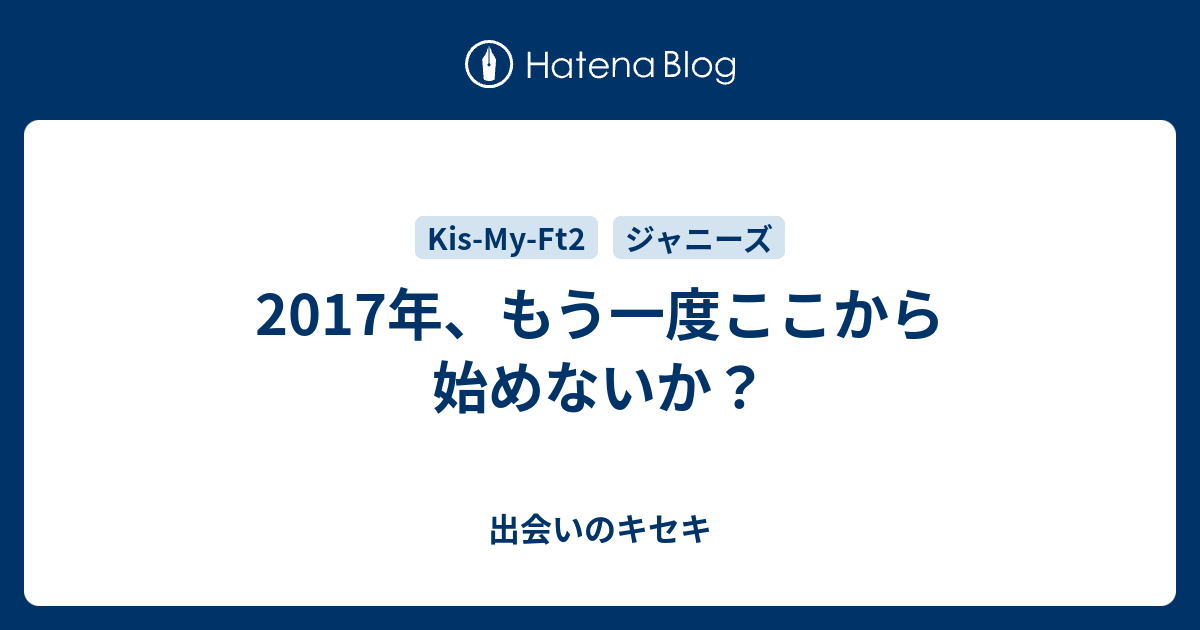 Hatena Blog

Kis-My-Ft2 ジャニーズ

2017年、もう一度ここから始めないか？

出会いのキセキ